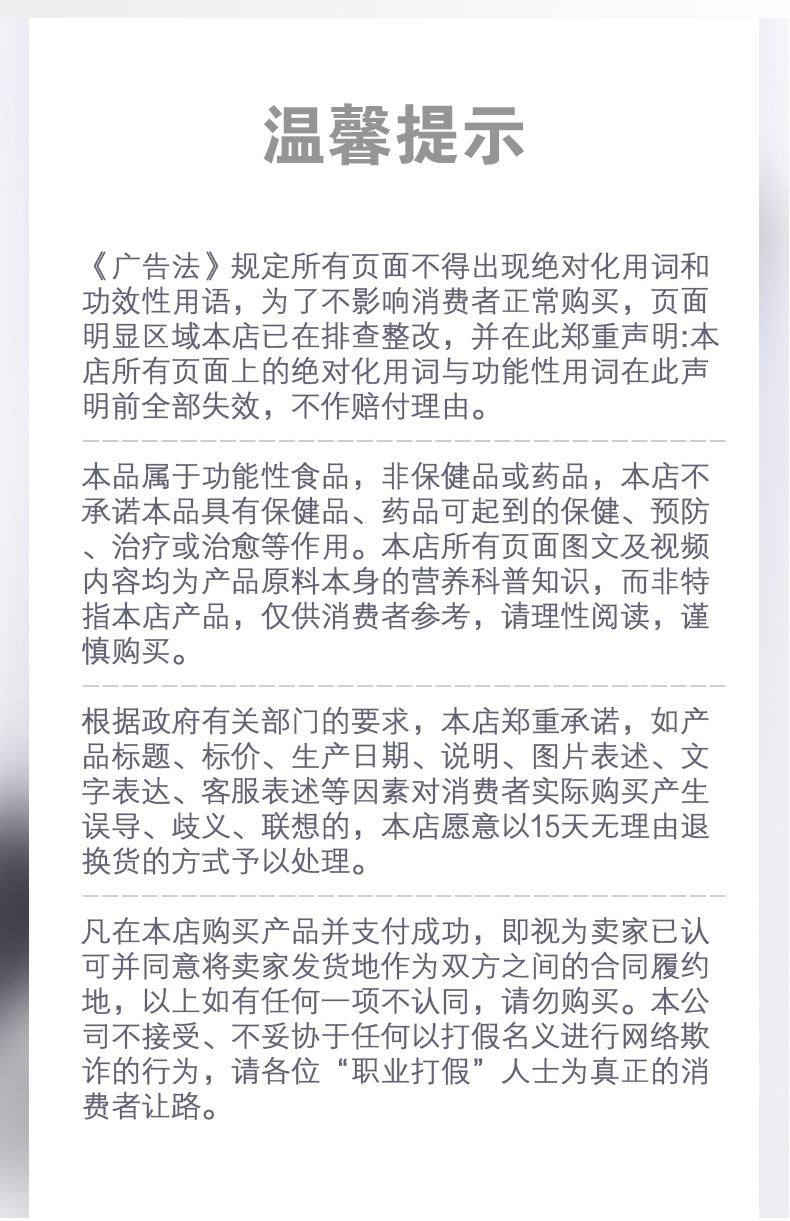 温馨提示

《广告法》规定所有页面不得出现绝对化用词和功效性用语，为了不影响消费者正常购买，页面明显区域本店已在排查整改，并在此郑重声明:本店所有页面上的绝对化用词与功能性用词在此声明前全部失效，不作赔付理由。

本品属于功能性食品，非保健品或药品，本店不承诺本品具有保健品、药品可起到的保健、预防、治疗或治愈等作用。本店所有页面图文及视频内容均为产品原料本身的营养科普知识，而非特指本店产品，仅供消费者参考，请理性阅读，谨慎购买。

根据政府有关部门的要求，本店郑重承诺，如产品标题、标价、生产日期、说明、图片表述、文字表达、客服表述等因素对消费者实际购买产生误导、歧义、联想的，本店愿意以15天无理由退换货的方式予以处理。

凡在本店购买产品并支付成功，即视为卖家已认可并同意将卖家发货地作为双方之间的合同履约地，以上如有任何一项不认同，请勿购买。本公司不接受、不妥协于任何以打假名义进行网络欺诈的行为，请各位“职业打假”人士为真正的消费者让路。